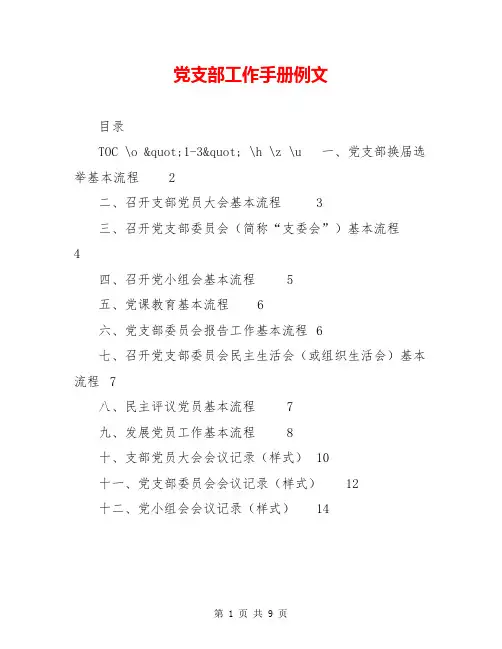 党支部工作手册例文

目录

TOC \o &quot;1-3&quot; \h \z \u 一、党支部换届选举基本流程 2

二、召开支部党员大会基本流程 3

三、召开党支部委员会（简称“支委会”）基本流程 4

四、召开党小组会基本流程 5

五、党课教育基本流程 6

六、党支部委员会报告工作基本流程 6

七、召开党支部委员会民主生活会（或组织生活会）基本流程 7

八、民主评议党员基本流程 7

九、发展党员工作基本流程 8

十、支部党员大会会议记录（样式） 10

十一、党支部委员会会议记录（样式） 12

十二、党小组会会议记录（样式） 14

第 1 页 共 9 页